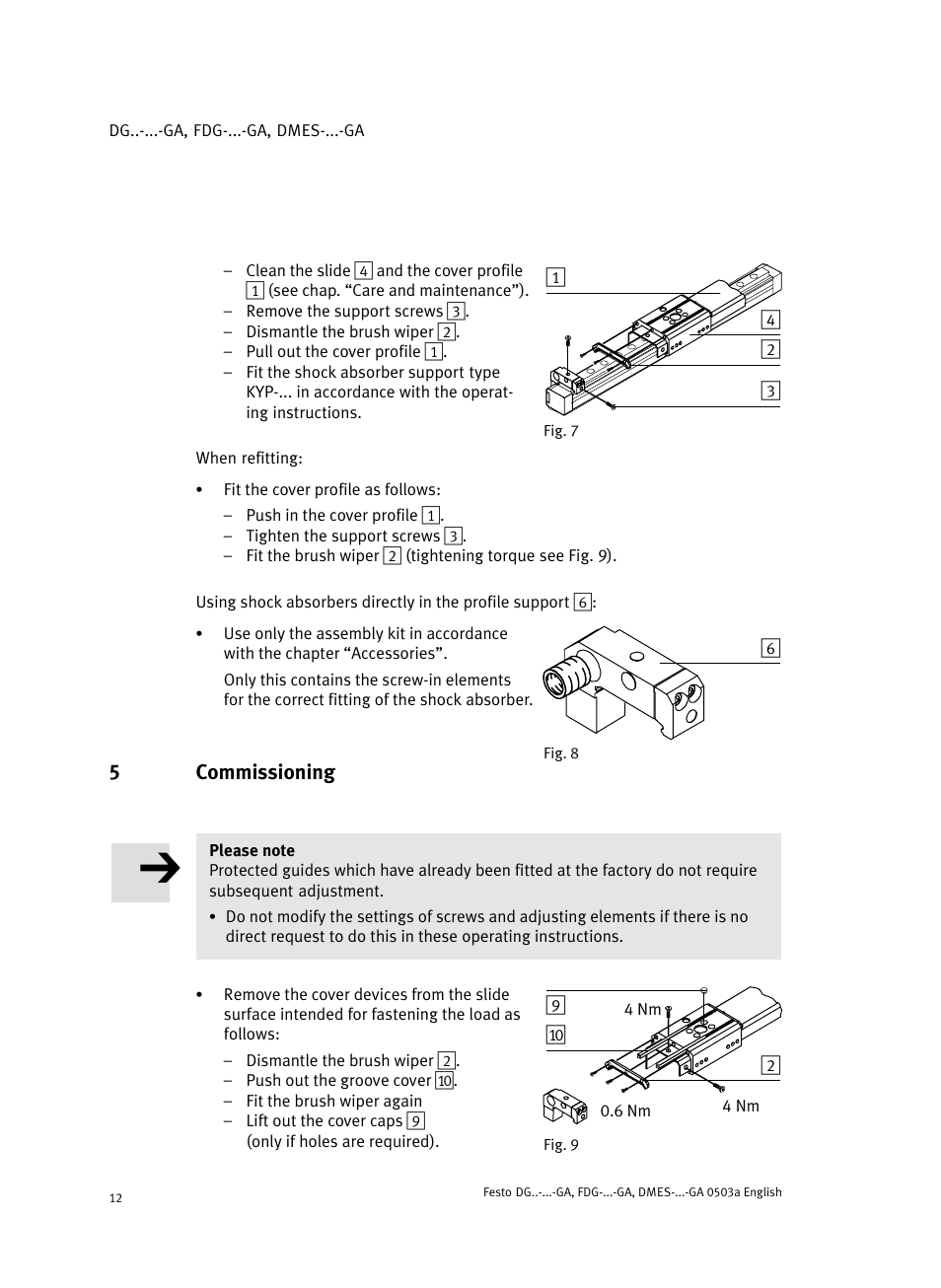 DG..-...-GA, FDG-...-GA, DMES-...-GA

– Clean the slide 4 and the cover profile 1 (see chap. “Care and maintenance”).
– Remove the support screws 3.
– Dismantle the brush wiper 2.
– Pull out the cover profile 1.
– Fit the shock absorber support type KYP-... in accordance with the operating instructions.

1
4
2
3

Fig. 7

When refitting:

• Fit the cover profile as follows:
– Push in the cover profile 1.
– Tighten the support screws 3.
– Fit the brush wiper 2 (tightening torque see Fig. 9).

Using shock absorbers directly in the profile support 6:

• Use only the assembly kit in accordance with the chapter “Accessories”.
Only this contains the screw-in elements for the correct fitting of the shock absorber.

6

Fig. 8

5 Commissioning

Please note
Protected guides which have already been fitted at the factory do not require subsequent adjustment.
• Do not modify the settings of screws and adjusting elements if there is no direct request to do this in these operating instructions.

• Remove the cover devices from the slide surface intended for fastening the load as follows:
– Dismantle the brush wiper 2.
– Push out the groove cover 10.
– Fit the brush wiper again
– Lift out the cover caps 9 (only if holes are required).

9
10
4 Nm
2
0.6 Nm
4 Nm

Fig. 9

12

Festo DG..-...-GA, FDG-...-GA, DMES-...-GA 0503a English